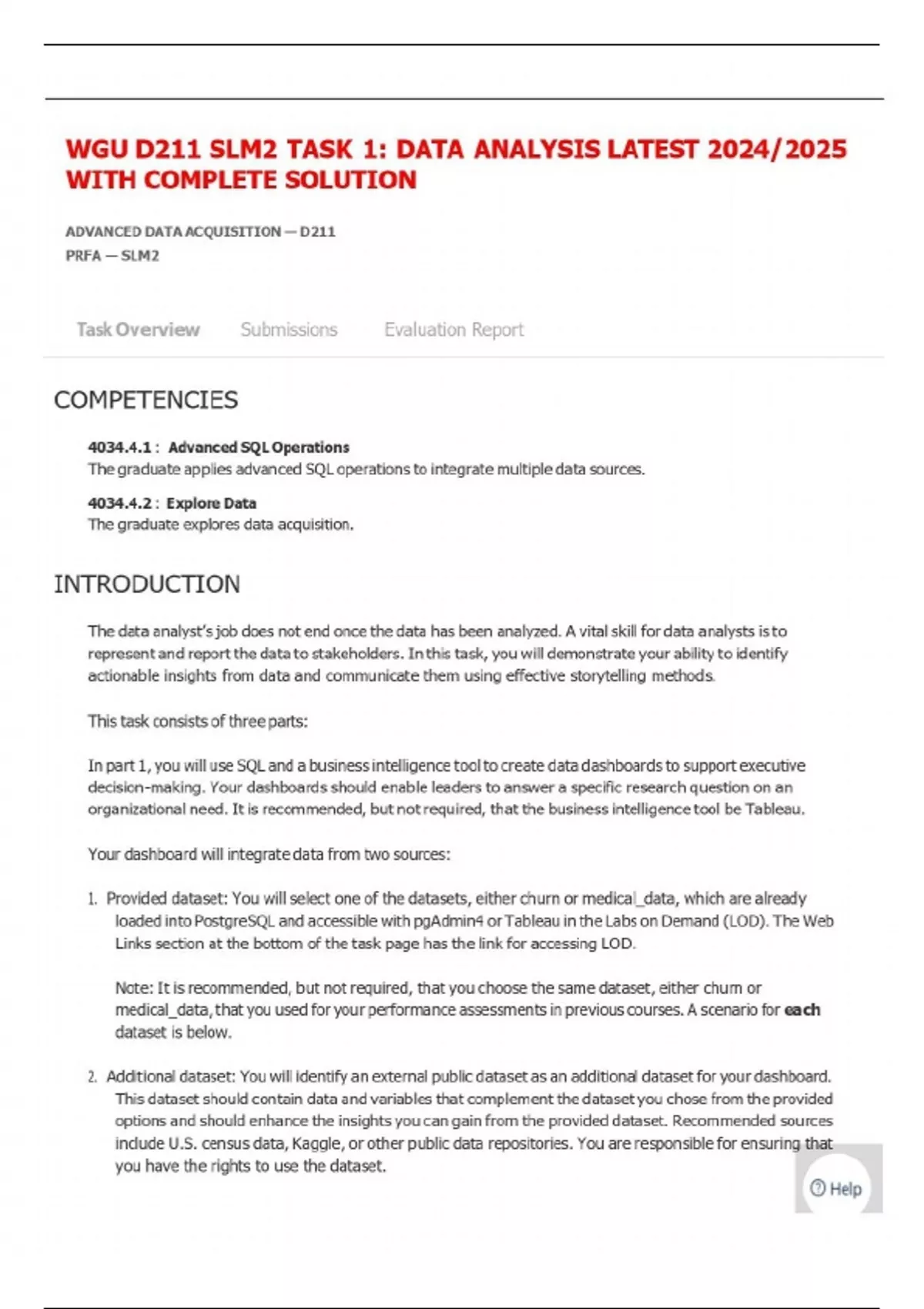 WGU D211 SLM2 TASK 1: DATA ANALYSIS LATEST 2024/2025 WITH COMPLETE SOLUTION

ADVANCED DATA ACQUISITION — D211
PRFA — SLM2

Task Overview Submissions Evaluation Report

COMPETENCIES

4034.4.1 : Advanced SQL Operations
The graduate applies advanced SQL operations to integrate multiple data sources.

4034.4.2 : Explore Data
The graduate explores data acquisition.

INTRODUCTION

The data analyst's job does not end once the data has been analyzed. A vital skill for data analysts is to represent and report the data to stakeholders. In this task, you will demonstrate your ability to identify actionable insights from data and communicate them using effective storytelling methods.

This task consists of three parts:

In part 1, you will use SQL and a business intelligence tool to create data dashboards to support executive decision-making. Your dashboards should enable leaders to answer a specific research question on an organizational need. It is recommended, but not required, that the business intelligence tool be Tableau.

Your dashboard will integrate data from two sources:

1. Provided dataset: You will select one of the datasets, either churn or medical_data, which are already loaded into PostgreSQL and accessible with pgAdmin4 or Tableau in the Labs on Demand (LOD). The Web Links section at the bottom of the task page has the link for accessing LOD.

Note: It is recommended, but not required, that you choose the same dataset, either churn or medical_data, that you used for your performance assessments in previous courses. A scenario for each dataset is below.

2. Additional dataset: You will identify an external public dataset as an additional dataset for your dashboard. This dataset should contain data and variables that complement the dataset you chose from the provided options and should enhance the insights you can gain from the provided dataset. Recommended sources include U.S. census data, Kaggle, or other public data repositories. You are responsible for ensuring that you have the rights to use the dataset.

Help